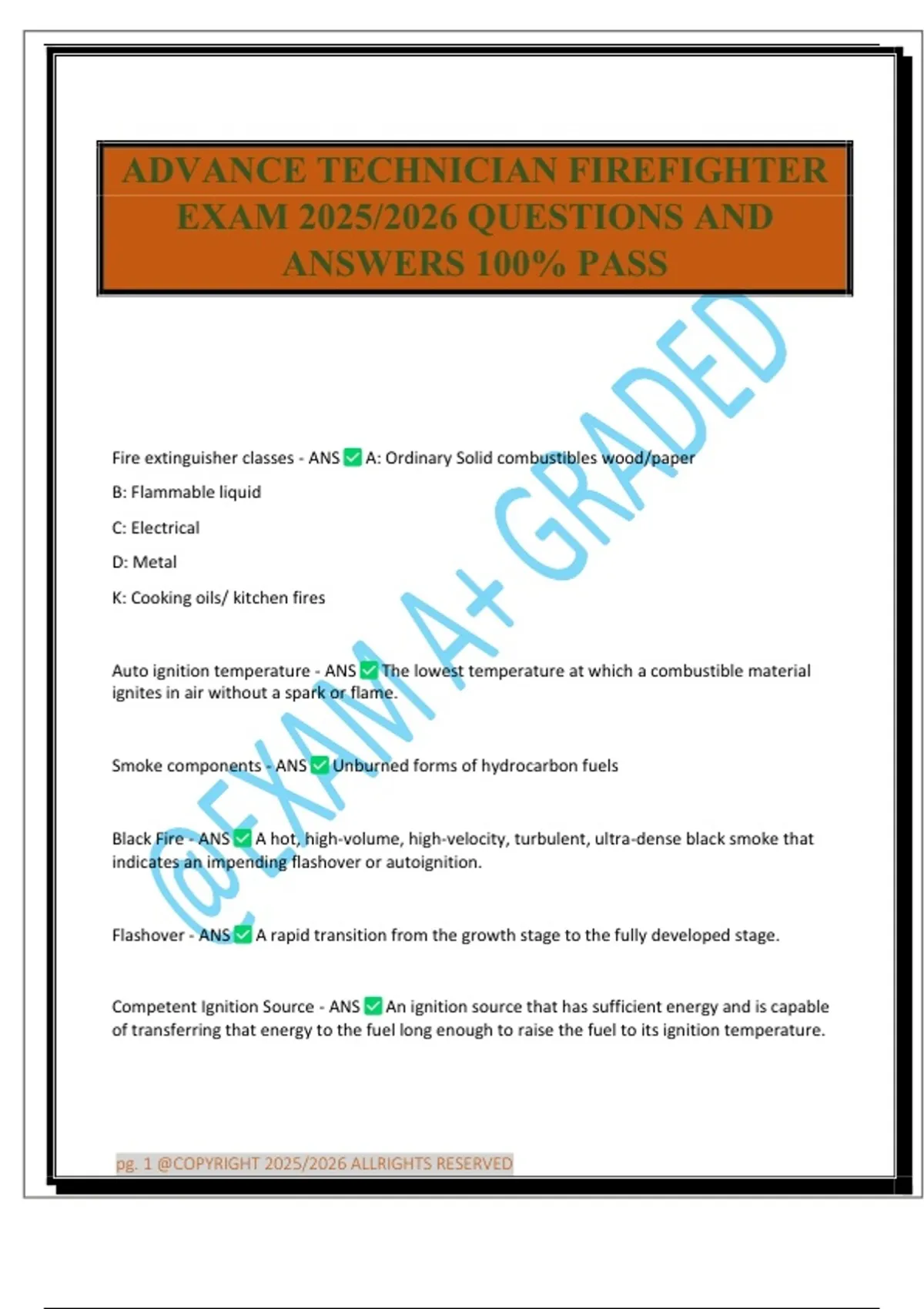 ADVANCE TECHNICIAN FIREFIGHTER EXAM 2025/2026 QUESTIONS AND ANSWERS 100% PASS

@EXAM A+ GRADED

Fire extinguisher classes - ANS ✅ A: Ordinary Solid combustibles wood/paper

B: Flammable liquid

C: Electrical

D: Metal

K: Cooking oils/ kitchen fires

Auto ignition temperature - ANS ✅ The lowest temperature at which a combustible material ignites in air without a spark or flame.

Smoke components - ANS ✅ Unburned forms of hydrocarbon fuels

Black Fire - ANS ✅ A hot, high-volume, high-velocity, turbulent, ultra-dense black smoke that indicates an impending flashover or autoignition.

Flashover - ANS ✅ A rapid transition from the growth stage to the fully developed stage.

Competent Ignition Source - ANS ✅ An ignition source that has sufficient energy and is capable of transferring that energy to the fuel long enough to raise the fuel to its ignition temperature.

pg. 1 @COPYRIGHT 2025/2026 ALLRIGHTS RESERVED